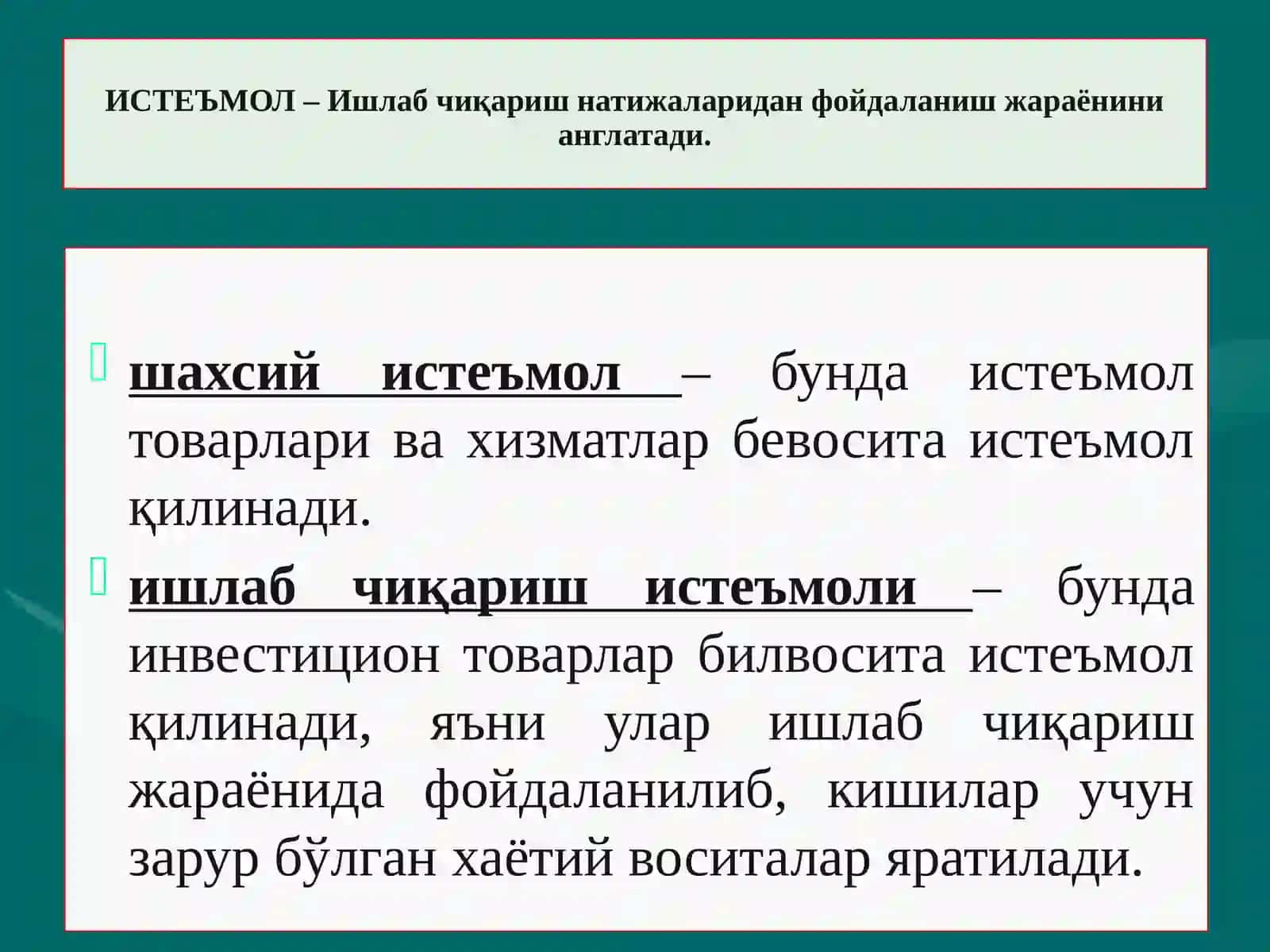 ИСТЕЪМОЛ – Ишлаб чиқариш натижаларидан фойдаланиш жараёнини англатади.

шахсий истеъмол – бунда истеъмол товарлари ва хизматлар бевосита истеъмол қилинади.

ишлаб чиқариш истеъмоли – бунда инвестицион товарлар билвосита истеъмол қилинади, яъни улар ишлаб чиқариш жараёнида фойдаланилиб, кишилар учун зарур бўлган хаётий воситалар яратилади.